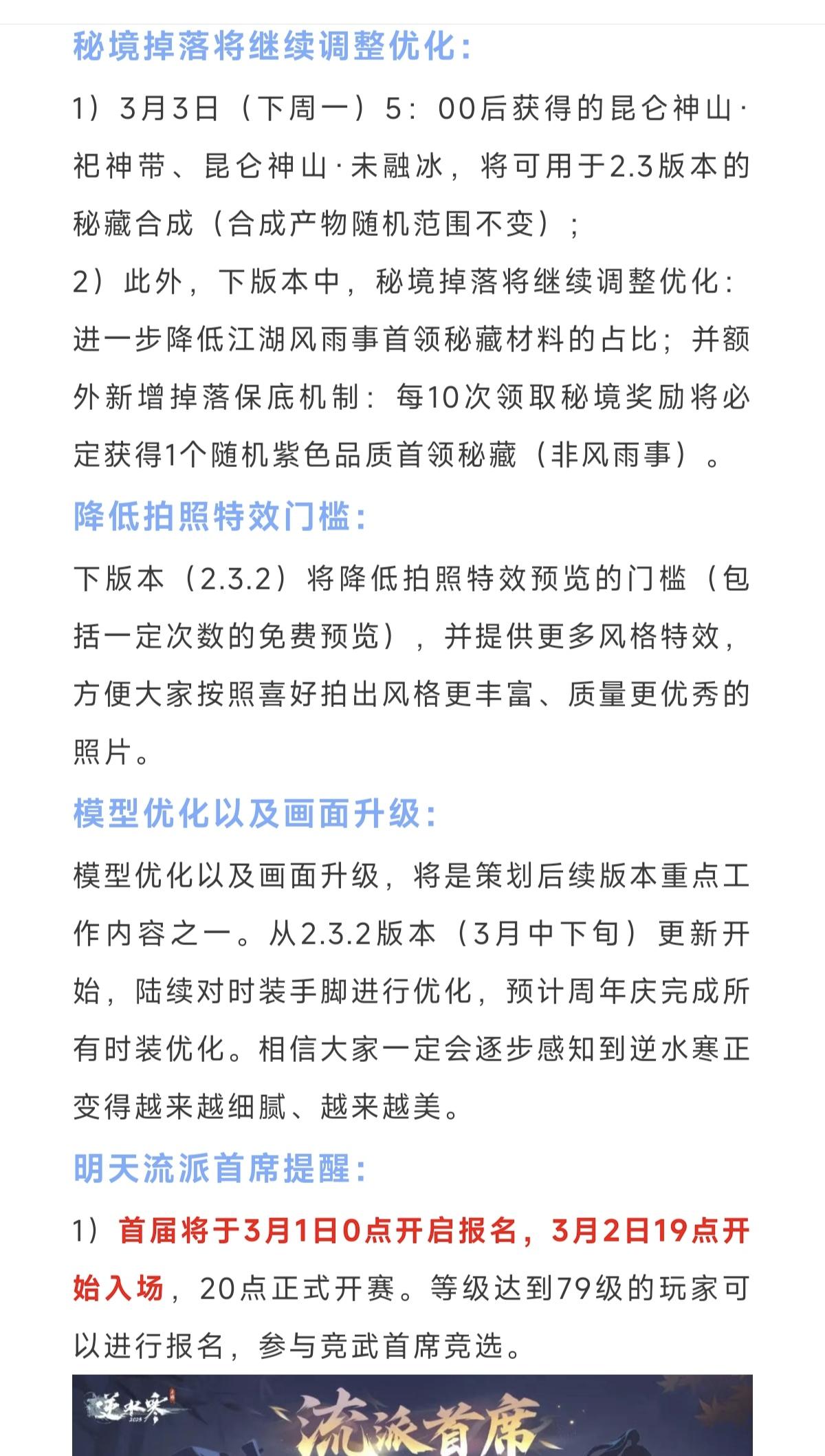 秘境掉落将继续调整优化：

1）3月3日（下周一）5：00后获得的昆仑神山·祀神带、昆仑神山·未融冰，将可用于2.3版本的秘藏合成（合成产物随机范围不变）；

2）此外，下版本中，秘境掉落将继续调整优化：进一步降低江湖风雨事首领秘藏材料的占比；并额外新增掉落保底机制：每10次领取秘境奖励将必定获得1个随机紫色品质首领秘藏（非风雨事）。

降低拍照特效门槛：

下版本（2.3.2）将降低拍照特效预览的门槛（包括一定次数的免费预览），并提供更多风格特效，方便大家按照喜好拍出风格更丰富、质量更优秀的照片。

模型优化以及画面升级：

模型优化以及画面升级，将是策划后续版本重点工作内容之一。从2.3.2版本（3月中下旬）更新开始，陆续对时装手脚进行优化，预计周年庆完成所有时装优化。相信大家一定会逐步感知到逆水寒正变得越来越细腻、越来越美。

明天流派首席提醒：

1）首届将于3月1日0点开启报名，3月2日19点开始入场，20点正式开赛。等级达到79级的玩家可以进行报名，参与竞武首席竞选。

逆水寒

流派首席